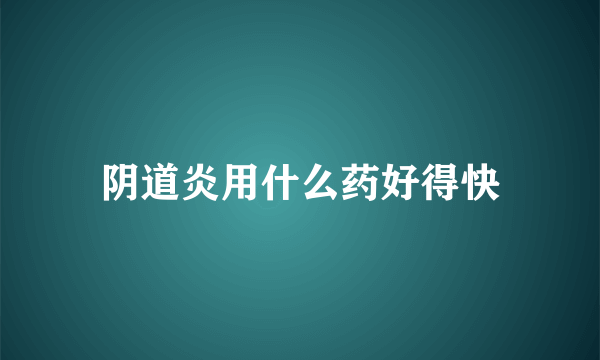 阴道炎用什么药好得快